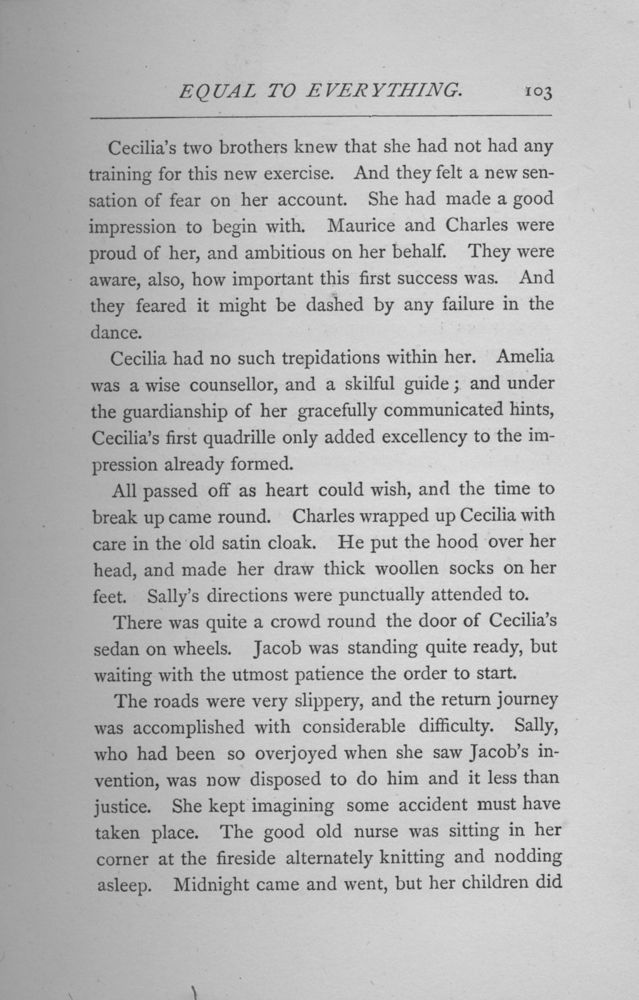 EQUAL TO EVERYTHING. 103

Cecilia's two brothers knew that she had not had any training for this new exercise. And they felt a new sensation of fear on her account. She had made a good impression to begin with. Maurice and Charles were proud of her, and ambitious on her behalf. They were aware, also, how important this first success was. And they feared it might be dashed by any failure in the dance.

Cecilia had no such trepidations within her. Amelia was a wise counsellor, and a skilful guide; and under the guardianship of her gracefully communicated hints, Cecilia's first quadrille only added excellency to the impression already formed.

All passed off as heart could wish, and the time to break up came round. Charles wrapped up Cecilia with care in the old satin cloak. He put the hood over her head, and made her draw thick woollen socks on her feet. Sally's directions were punctually attended to.

There was quite a crowd round the door of Cecilia's sedan on wheels. Jacob was standing quite ready, but waiting with the utmost patience the order to start.

The roads were very slippery, and the return journey was accomplished with considerable difficulty. Sally, who had been so overjoyed when she saw Jacob's invention, was now disposed to do him and it less than justice. She kept imagining some accident must have taken place. The good old nurse was sitting in her corner at the fireside alternately knitting and nodding asleep. Midnight came and went, but her children did